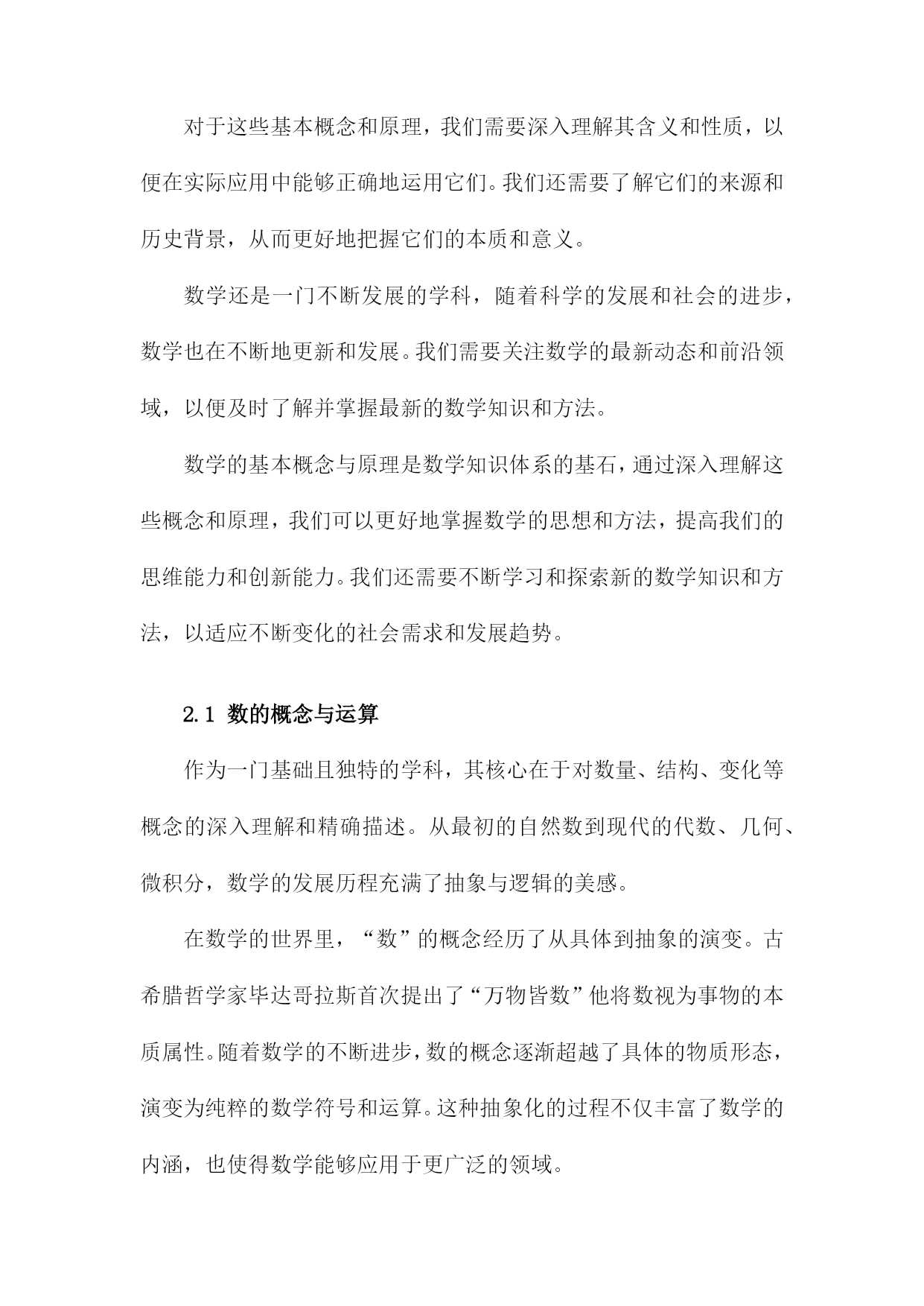 对于这些基本概念和原理，我们需要深入理解其含义和性质，以便在实际应用中能够正确地运用它们。我们还需要了解它们的来源和历史背景，从而更好地把握它们的本质和意义。

数学还是一门不断发展的学科，随着科学的发展和社会的进步，数学也在不断地更新和发展。我们需要关注数学的最新动态和前沿领域，以便及时了解并掌握最新的数学知识和方法。

数学的基本概念与原理是数学知识体系的基石，通过深入理解这些概念和原理，我们可以更好地掌握数学的思想和方法，提高我们的思维能力和创新能力。我们还需要不断学习和探索新的数学知识和方法，以适应不断变化的社会需求和发展趋势。

2.1 数的概念与运算

作为一门基础且独特的学科，其核心在于对数量、结构、变化等概念的深入理解和精确描述。从最初的自然数到现代的代数、几何、微积分，数学的发展历程充满了抽象与逻辑的美感。

在数学的世界里，“数”的概念经历了从具体到抽象的演变。古希腊哲学家毕达哥拉斯首次提出了“万物皆数”他将数视为事物的本质属性。随着数学的不断进步，数的概念逐渐超越了具体的物质形态，演变为纯粹的数学符号和运算。这种抽象化的过程不仅丰富了数学的内涵，也使得数学能够应用于更广泛的领域。